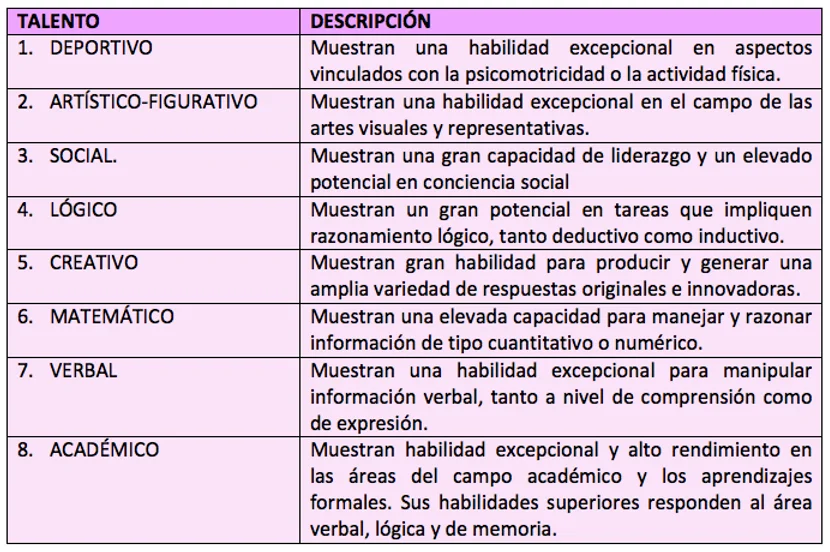 | TALENTO | DESCRIPCIÓN |
|---|---|
| 1. DEPORTIVO | Muestran una habilidad excepcional en aspectos vinculados con la psicomotricidad o la actividad física. |
| 2. ARTÍSTICO-FIGURATIVO | Muestran una habilidad excepcional en el campo de las artes visuales y representativas. |
| 3. SOCIAL. | Muestran una gran capacidad de liderazgo y un elevado potencial en conciencia social |
| 4. LÓGICO | Muestran un gran potencial en tareas que impliquen razonamiento lógico, tanto deductivo como inductivo. |
| 5. CREATIVO | Muestran gran habilidad para producir y generar una amplia variedad de respuestas originales e innovadoras. |
| 6. MATEMÁTICO | Muestran una elevada capacidad para manejar y razonar información de tipo cuantitativo o numérico. |
| 7. VERBAL | Muestran una habilidad excepcional para manipular información verbal, tanto a nivel de comprensión como de expresión. |
| 8. ACADÉMICO | Muestran habilidad excepcional y alto rendimiento en las áreas del campo académico y los aprendizajes formales. Sus habilidades superiores responden al área verbal, lógica y de memoria. |